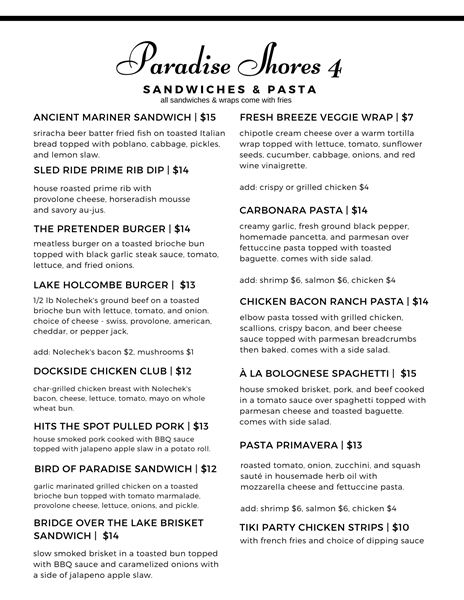 Paradise Shores 4

SANDWICHES & PASTA
all sandwiches & wraps come with fries

ANCIENT MARINER SANDWICH | $15
sriracha beer batter fried fish on toasted Italian bread topped with poblano, cabbage, pickles, and lemon slaw.

SLED RIDE PRIME RIB DIP | $14
house roasted prime rib with provolone cheese, horseradish mousse and savory au-jus.

THE PRETENDER BURGER | $14
meatless burger on a toasted brioche bun topped with black garlic steak sauce, tomato, lettuce, and fried onions.

LAKE HOLCOMBE BURGER | $13
1/2 lb Nolechek's ground beef on a toasted brioche bun with lettuce, tomato, and onion. choice of cheese - swiss, provolone, american, cheddar, or pepper jack.

add: Nolechek's bacon $2, mushrooms $1

DOCKSIDE CHICKEN CLUB | $12
char-grilled chicken breast with Nolechek's bacon, cheese, lettuce, tomato, mayo on whole wheat bun.

HITS THE SPOT PULLED PORK | $13
house smoked pork cooked with BBQ sauce topped with jalapeno apple slaw in a potato roll.

BIRD OF PARADISE SANDWICH | $12
garlic marinated grilled chicken on a toasted brioche bun topped with tomato marmalade, provolone cheese, lettuce, onions, and pickle.

BRIDGE OVER THE LAKE BRISKET SANDWICH | $14
slow smoked brisket in a toasted bun topped with BBQ sauce and caramelized onions with a side of jalapeno apple slaw.

FRESH BREEZE VEGGIE WRAP | $7
chipotle cream cheese over a warm tortilla wrap topped with lettuce, tomato, sunflower seeds, cucumber, cabbage, onions, and red wine vinaigrette.

add: crispy or grilled chicken $4

CARBONARA PASTA | $14
creamy garlic, fresh ground black pepper, homemade pancetta, and parmesan over fettuccine pasta topped with toasted baguette. comes with side salad.

add: shrimp $6, salmon $6, chicken $4

CHICKEN BACON RANCH PASTA | $14
elbow pasta tossed with grilled chicken, scallions, crispy bacon, and beer cheese sauce topped with parmesan breadcrumbs then baked. comes with a side salad.

À LA BOLOGNESE SPAGHETTI | $15
house smoked brisket, pork, and beef cooked in a tomato sauce over spaghetti topped with parmesan cheese and toasted baguette. comes with side salad.

PASTA PRIMAVERA | $13
roasted tomato, onion, zucchini, and squash sauté in housemade herb oil with mozzarella cheese and fettuccine pasta.

add: shrimp $6, salmon $6, chicken $4

TIKI PARTY CHICKEN STRIPS | $10
with french fries and choice of dipping sauce